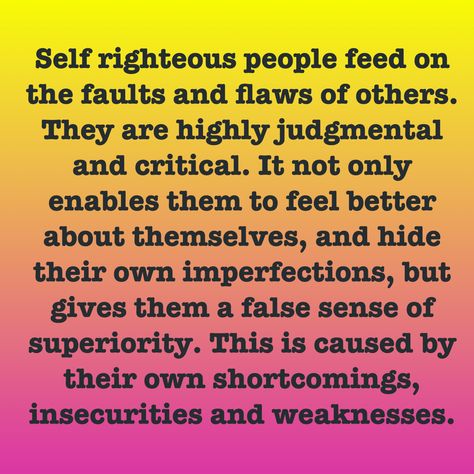 Self righteous people feed on the faults and flaws of others. They are highly judgmental and critical. It not only enables them to feel better about themselves, and hide their own imperfections, but gives them a false sense of superiority. This is caused by their own shortcomings, insecurities and weaknesses.